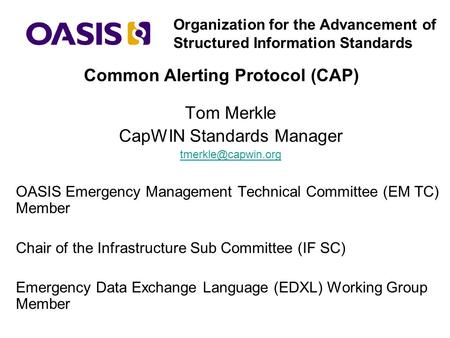 OASIS

Organization for the Advancement of Structured Information Standards

Common Alerting Protocol (CAP)

Tom Merkle
CapWIN Standards Manager
tmerkle@capwin.org

OASIS Emergency Management Technical Committee (EM TC) Member

Chair of the Infrastructure Sub Committee (IF SC)

Emergency Data Exchange Language (EDXL) Working Group Member